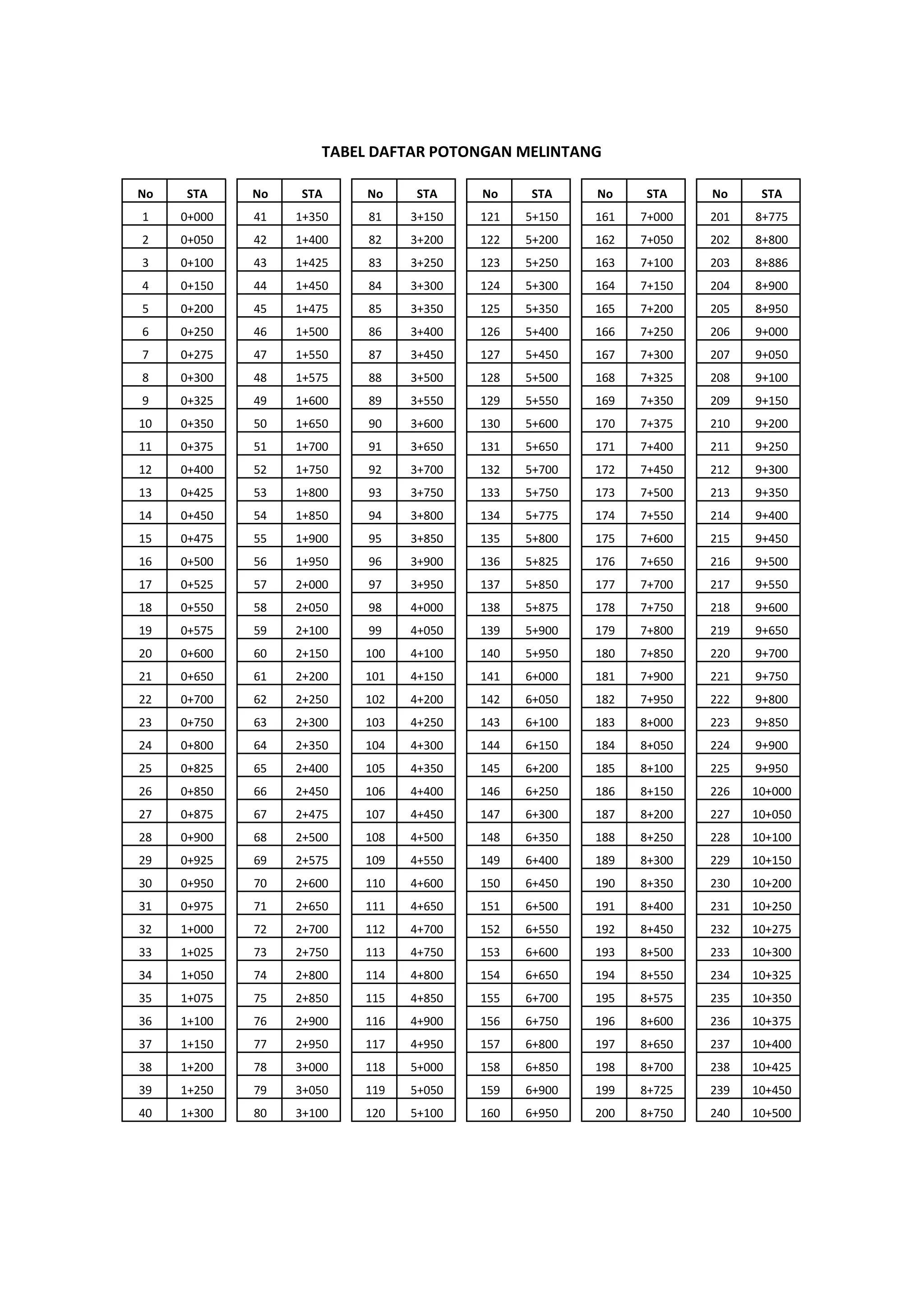 TABEL DAFTAR POTONGAN MELINTANG

| No | STA |
|---|---|
| 1 | 0+000 |
| 2 | 0+050 |
| 3 | 0+100 |
| 4 | 0+150 |
| 5 | 0+200 |
| 6 | 0+250 |
| 7 | 0+275 |
| 8 | 0+300 |
| 9 | 0+325 |
| 10 | 0+350 |
| 11 | 0+375 |
| 12 | 0+400 |
| 13 | 0+425 |
| 14 | 0+450 |
| 15 | 0+475 |
| 16 | 0+500 |
| 17 | 0+525 |
| 18 | 0+550 |
| 19 | 0+575 |
| 20 | 0+600 |
| 21 | 0+650 |
| 22 | 0+700 |
| 23 | 0+750 |
| 24 | 0+800 |
| 25 | 0+825 |
| 26 | 0+850 |
| 27 | 0+875 |
| 28 | 0+900 |
| 29 | 0+925 |
| 30 | 0+950 |
| 31 | 0+975 |
| 32 | 1+000 |
| 33 | 1+025 |
| 34 | 1+050 |
| 35 | 1+075 |
| 36 | 1+100 |
| 37 | 1+150 |
| 38 | 1+200 |
| 39 | 1+250 |
| 40 | 1+300 |

| No | STA |
|---|---|
| 41 | 1+350 |
| 42 | 1+400 |
| 43 | 1+425 |
| 44 | 1+450 |
| 45 | 1+475 |
| 46 | 1+500 |
| 47 | 1+550 |
| 48 | 1+575 |
| 49 | 1+600 |
| 50 | 1+650 |
| 51 | 1+700 |
| 52 | 1+750 |
| 53 | 1+800 |
| 54 | 1+850 |
| 55 | 1+900 |
| 56 | 1+950 |
| 57 | 2+000 |
| 58 | 2+050 |
| 59 | 2+100 |
| 60 | 2+150 |
| 61 | 2+200 |
| 62 | 2+250 |
| 63 | 2+300 |
| 64 | 2+350 |
| 65 | 2+400 |
| 66 | 2+450 |
| 67 | 2+475 |
| 68 | 2+500 |
| 69 | 2+575 |
| 70 | 2+600 |
| 71 | 2+650 |
| 72 | 2+700 |
| 73 | 2+750 |
| 74 | 2+800 |
| 75 | 2+850 |
| 76 | 2+900 |
| 77 | 2+950 |
| 78 | 3+000 |
| 79 | 3+050 |
| 80 | 3+100 |

| No | STA |
|---|---|
| 81 | 3+150 |
| 82 | 3+200 |
| 83 | 3+250 |
| 84 | 3+300 |
| 85 | 3+350 |
| 86 | 3+400 |
| 87 | 3+450 |
| 88 | 3+500 |
| 89 | 3+550 |
| 90 | 3+600 |
| 91 | 3+650 |
| 92 | 3+700 |
| 93 | 3+750 |
| 94 | 3+800 |
| 95 | 3+850 |
| 96 | 3+900 |
| 97 | 3+950 |
| 98 | 4+000 |
| 99 | 4+050 |
| 100 | 4+100 |
| 101 | 4+150 |
| 102 | 4+200 |
| 103 | 4+250 |
| 104 | 4+300 |
| 105 | 4+350 |
| 106 | 4+400 |
| 107 | 4+450 |
| 108 | 4+500 |
| 109 | 4+550 |
| 110 | 4+600 |
| 111 | 4+650 |
| 112 | 4+700 |
| 113 | 4+750 |
| 114 | 4+800 |
| 115 | 4+850 |
| 116 | 4+900 |
| 117 | 4+950 |
| 118 | 5+000 |
| 119 | 5+050 |
| 120 | 5+100 |

| No | STA |
|---|---|
| 121 | 5+150 |
| 122 | 5+200 |
| 123 | 5+250 |
| 124 | 5+300 |
| 125 | 5+350 |
| 126 | 5+400 |
| 127 | 5+450 |
| 128 | 5+500 |
| 129 | 5+550 |
| 130 | 5+600 |
| 131 | 5+650 |
| 132 | 5+700 |
| 133 | 5+750 |
| 134 | 5+775 |
| 135 | 5+800 |
| 136 | 5+825 |
| 137 | 5+850 |
| 138 | 5+875 |
| 139 | 5+900 |
| 140 | 5+950 |
| 141 | 6+000 |
| 142 | 6+050 |
| 143 | 6+100 |
| 144 | 6+150 |
| 145 | 6+200 |
| 146 | 6+250 |
| 147 | 6+300 |
| 148 | 6+350 |
| 149 | 6+400 |
| 150 | 6+450 |
| 151 | 6+500 |
| 152 | 6+550 |
| 153 | 6+600 |
| 154 | 6+650 |
| 155 | 6+700 |
| 156 | 6+750 |
| 157 | 6+800 |
| 158 | 6+850 |
| 159 | 6+900 |
| 160 | 6+950 |

| No | STA |
|---|---|
| 161 | 7+000 |
| 162 | 7+050 |
| 163 | 7+100 |
| 164 | 7+150 |
| 165 | 7+200 |
| 166 | 7+250 |
| 167 | 7+300 |
| 168 | 7+325 |
| 169 | 7+350 |
| 170 | 7+375 |
| 171 | 7+400 |
| 172 | 7+450 |
| 173 | 7+500 |
| 174 | 7+550 |
| 175 | 7+600 |
| 176 | 7+650 |
| 177 | 7+700 |
| 178 | 7+750 |
| 179 | 7+800 |
| 180 | 7+850 |
| 181 | 7+900 |
| 182 | 7+950 |
| 183 | 8+000 |
| 184 | 8+050 |
| 185 | 8+100 |
| 186 | 8+150 |
| 187 | 8+200 |
| 188 | 8+250 |
| 189 | 8+300 |
| 190 | 8+350 |
| 191 | 8+400 |
| 192 | 8+450 |
| 193 | 8+500 |
| 194 | 8+550 |
| 195 | 8+575 |
| 196 | 8+600 |
| 197 | 8+650 |
| 198 | 8+700 |
| 199 | 8+725 |
| 200 | 8+750 |

| No | STA |
|---|---|
| 201 | 8+775 |
| 202 | 8+800 |
| 203 | 8+886 |
| 204 | 8+900 |
| 205 | 8+950 |
| 206 | 9+000 |
| 207 | 9+050 |
| 208 | 9+100 |
| 209 | 9+150 |
| 210 | 9+200 |
| 211 | 9+250 |
| 212 | 9+300 |
| 213 | 9+350 |
| 214 | 9+400 |
| 215 | 9+450 |
| 216 | 9+500 |
| 217 | 9+550 |
| 218 | 9+600 |
| 219 | 9+650 |
| 220 | 9+700 |
| 221 | 9+750 |
| 222 | 9+800 |
| 223 | 9+850 |
| 224 | 9+900 |
| 225 | 9+950 |
| 226 | 10+000 |
| 227 | 10+050 |
| 228 | 10+100 |
| 229 | 10+150 |
| 230 | 10+200 |
| 231 | 10+250 |
| 232 | 10+275 |
| 233 | 10+300 |
| 234 | 10+325 |
| 235 | 10+350 |
| 236 | 10+375 |
| 237 | 10+400 |
| 238 | 10+425 |
| 239 | 10+450 |
| 240 | 10+500 |